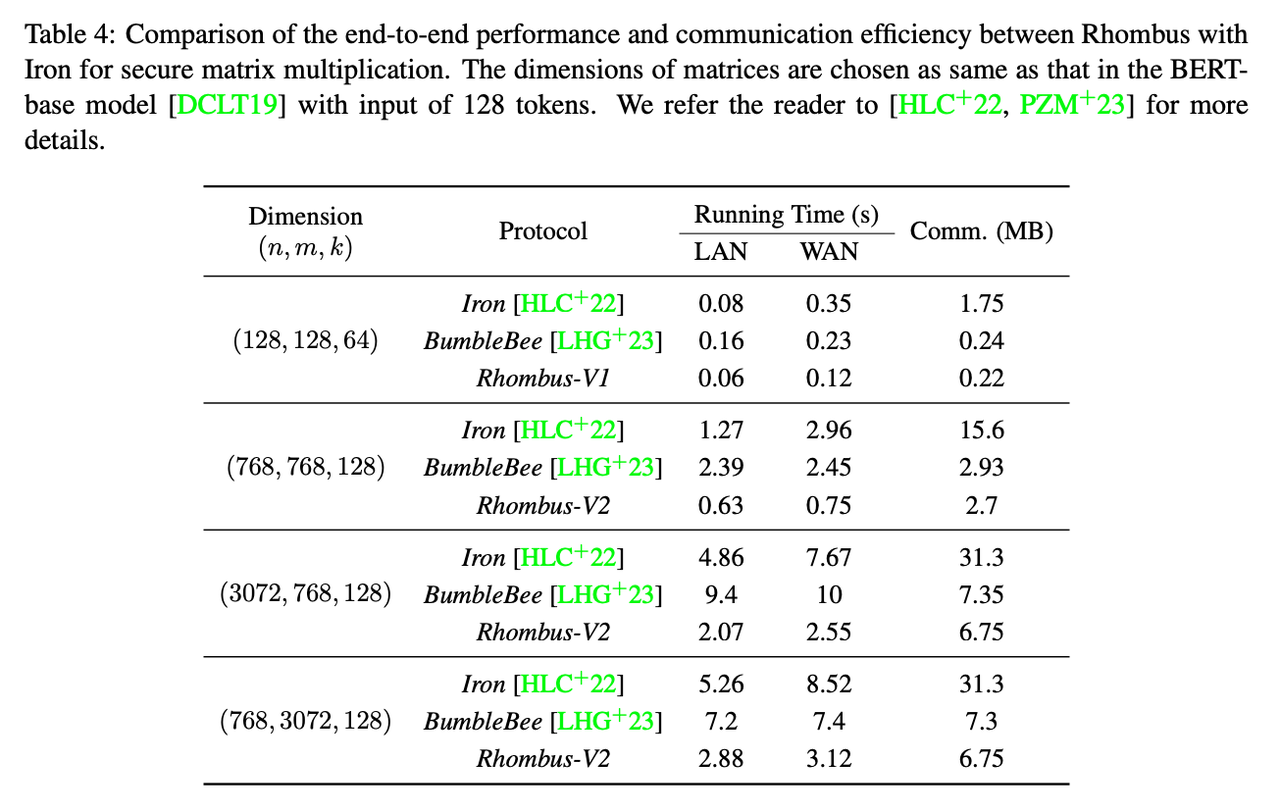 Table 4: Comparison of the end-to-end performance and communication efficiency between Rhombus with Iron for secure matrix multiplication. The dimensions of matrices are chosen as same as that in the BERT-base model [DCLT19] with input of 128 tokens. We refer the reader to [HLC$^+$22, PZM$^+$23] for more details.

| Dimension $(n, m, k)$ | Protocol | Running Time (s) LAN | Running Time (s) WAN | Comm. (MB) |
|---|---|---|---|---|
| $(128, 128, 64)$ | Iron [HLC$^+$22] | 0.08 | 0.35 | 1.75 |
| | BumbleBee [LHG$^+$23] | 0.16 | 0.23 | 0.24 |
| | Rhombus-V1 | 0.06 | 0.12 | 0.22 |
| $(768, 768, 128)$ | Iron [HLC$^+$22] | 1.27 | 2.96 | 15.6 |
| | BumbleBee [LHG$^+$23] | 2.39 | 2.45 | 2.93 |
| | Rhombus-V2 | 0.63 | 0.75 | 2.7 |
| $(3072, 768, 128)$ | Iron [HLC$^+$22] | 4.86 | 7.67 | 31.3 |
| | BumbleBee [LHG$^+$23] | 9.4 | 10 | 7.35 |
| | Rhombus-V2 | 2.07 | 2.55 | 6.75 |
| $(768, 3072, 128)$ | Iron [HLC$^+$22] | 5.26 | 8.52 | 31.3 |
| | BumbleBee [LHG$^+$23] | 7.2 | 7.4 | 7.3 |
| | Rhombus-V2 | 2.88 | 3.12 | 6.75 |